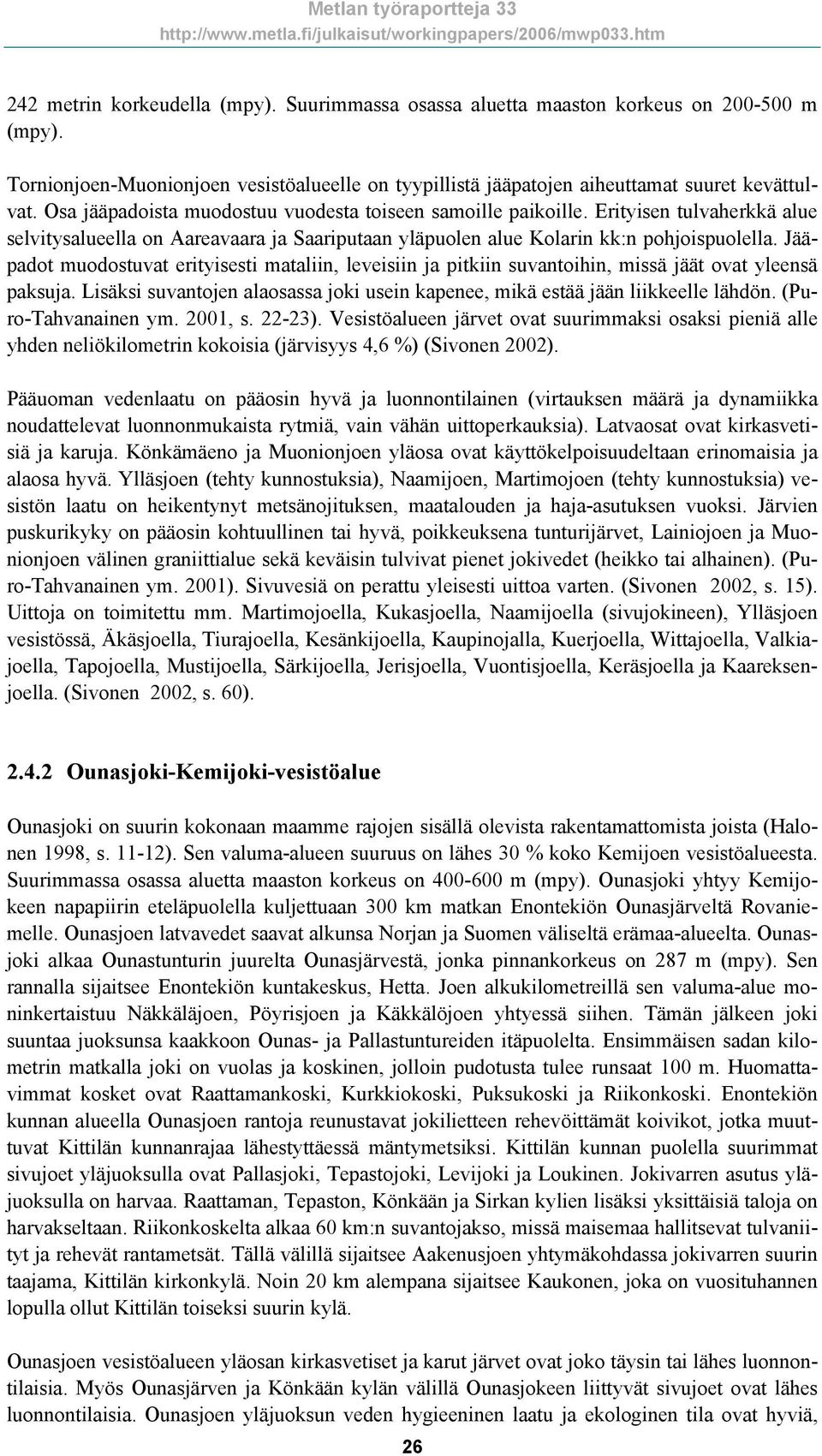 Metlan työraportteja 33
http://www.metla.fi/julkaisut/workingpapers/2006/mwp033.htm

242 metrin korkeudella (mpy). Suurimmassa osassa aluetta maaston korkeus on 200-500 m (mpy).

Tornionjoen-Muonionjoen vesistöalueelle on tyypillistä jääpatojen aiheuttamat suuret kevättulvat. Osa jääpadoista muodostuu vuodesta toiseen samoille paikoille. Erityisen tulvaherkkä alue selvitysalueella on Aareavaara ja Saariputaan yläpuolen alue Kolarin kk:n pohjoispuolella. Jääpadot muodostuvat erityisesti mataliin, leveisiin ja pitkiin suvantoihin, missä jäät ovat yleensä paksuja. Lisäksi suvantojen alaosassa joki usein kapenee, mikä estää jään liikkeelle lähdön. (Puro-Tahvanainen ym. 2001, s. 22-23). Vesistöalueen järvet ovat suurimmaksi osaksi pieniä alle yhden neliökilometrin kokoisia (järvisyys 4,6 %) (Sivonen 2002).

Pääuoman vedenlaatu on pääosin hyvä ja luonnontilainen (virtauksen määrä ja dynamiikka noudattelevat luonnonmukaista rytmiä, vain vähän uittoperkauksia). Latvaosat ovat kirkasvetisiä ja karuja. Könkämäeno ja Muonionjoen yläosa ovat käyttökelpoisuudeltaan erinomaisia ja alaosa hyvä. Ylläsjoen (tehty kunnostuksia), Naamijoen, Martimojoen (tehty kunnostuksia) vesistön laatu on heikentynyt metsänojituksen, maatalouden ja haja-asutuksen vuoksi. Järvien puskurikyky on pääosin kohtuullinen tai hyvä, poikkeuksena tunturijärvet, Lainiojoen ja Muonionjoen välinen graniittialue sekä keväisin tulvivat pienet jokivedet (heikko tai alhainen). (Puro-Tahvanainen ym. 2001). Sivuvesiä on perattu yleisesti uittoa varten. (Sivonen 2002, s. 15). Uittoja on toimitettu mm. Martimojoella, Kukasjoella, Naamijoella (sivujokineen), Ylläsjoen vesistössä, Äkäsjoella, Tiurajoella, Kesänkijoella, Kaupinojalla, Kuerjoella, Wittajoella, Valkiajoella, Tapojoella, Mustijoella, Särkijoella, Jerisjoella, Vuontisjoella, Keräsjoella ja Kaareksenjoella. (Sivonen 2002, s. 60).

2.4.2 Ounasjoki-Kemijoki-vesistöalue

Ounasjoki on suurin kokonaan maamme rajojen sisällä olevista rakentamattomista joista (Halonen 1998, s. 11-12). Sen valuma-alueen suuruus on lähes 30 % koko Kemijoen vesistöalueesta. Suurimmassa osassa aluetta maaston korkeus on 400-600 m (mpy). Ounasjoki yhtyy Kemijokeen napapiirin eteläpuolella kuljettuaan 300 km matkan Enontekiön Ounasjärveltä Rovaniemelle. Ounasjoen latvavedet saavat alkunsa Norjan ja Suomen väliseltä erämaa-alueelta. Ounasjoki alkaa Ounastunturin juurelta Ounasjärvestä, jonka pinnankorkeus on 287 m (mpy). Sen rannalla sijaitsee Enontekiön kuntakeskus, Hetta. Joen alkukilometreillä sen valuma-alue moninkertaistuu Näkkäläjoen, Pöyrisjoen ja Käkkälöjoen yhtyessä siihen. Tämän jälkeen joki suuntaa juoksunsa kaakkoon Ounas- ja Pallastuntureiden itäpuolelta. Ensimmäisen sadan kilometrin matkalla joki on vuolas ja koskinen, jolloin pudotusta tulee runsaat 100 m. Huomattavimmat kosket ovat Raattamankoski, Kurkkiokoski, Puksukoski ja Riikonkoski. Enontekiön kunnan alueella Ounasjoen rantoja reunustavat jokilietteen rehevöittämät koivikot, jotka muuttuvat Kittilän kunnanrajaa lähestyttäessä mäntymetsiksi. Kittilän kunnan puolella suurimmat sivujoet yläjuoksulla ovat Pallasjoki, Tepastojoki, Levijoki ja Loukinen. Jokivarren asutus yläjuoksulla on harvaa. Raattaman, Tepaston, Könkään ja Sirkan kylien lisäksi yksittäisiä taloja on harvakseltaan. Riikonkoskelta alkaa 60 km:n suvantojakso, missä maisemaa hallitsevat tulvaniityt ja rehevät rantametsät. Tällä välillä sijaitsee Aakenusjoen yhtymäkohdassa jokivarren suurin taajama, Kittilän kirkonkylä. Noin 20 km alempana sijaitsee Kaukonen, joka on vuosituhannen lopulla ollut Kittilän toiseksi suurin kylä.

Ounasjoen vesistöalueen yläosan kirkasvetiset ja karut järvet ovat joko täysin tai lähes luonnontilaisia. Myös Ounasjärven ja Könkään kylän välillä Ounasjokeen liittyvät sivujoet ovat lähes luonnontilaisia. Ounasjoen yläjuoksun veden hygieeninen laatu ja ekologinen tila ovat hyviä,

26